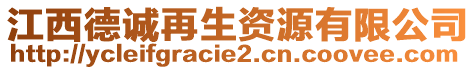 江西德诚再生资源有限公司
http://ycleifgracie2.cn.coovee.com